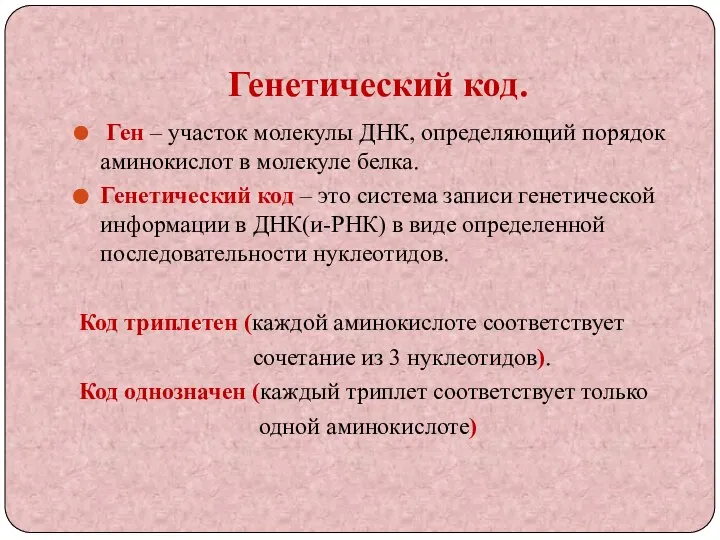 Генетический код.

Ген – участок молекулы ДНК, определяющий порядок аминокислот в молекуле белка.

Генетический код – это система записи генетической информации в ДНК(и-РНК) в виде определенной последовательности нуклеотидов.

Код триплетен (каждой аминокислоте соответствует сочетание из 3 нуклеотидов).

Код однозначен (каждый триплет соответствует только одной аминокислоте)